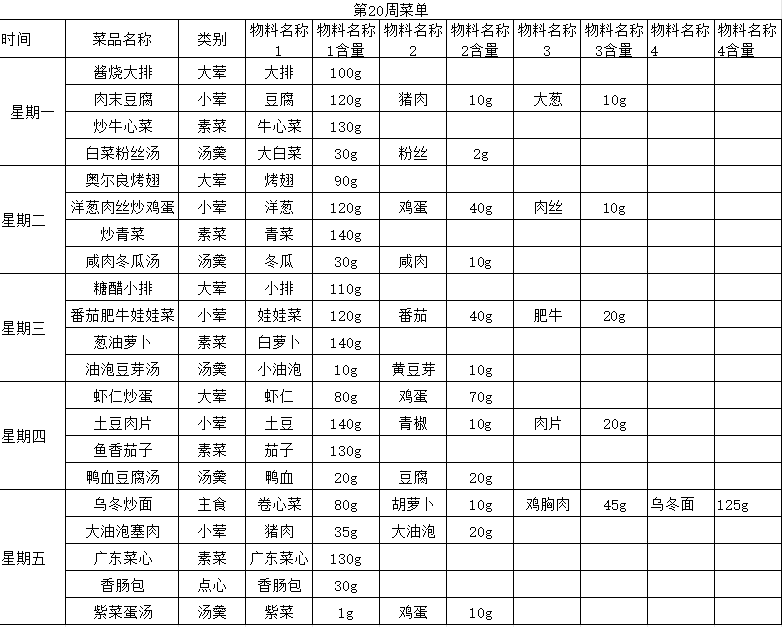 第20周菜单

| 时间 | 菜品名称 | 类别 | 物料名称1 | 物料名称1含量 | 物料名称2 | 物料名称2含量 | 物料名称3 | 物料名称3含量 | 物料名称4 | 物料名称4含量 |
|---|---|---|---|---|---|---|---|---|---|---|
| 星期一 | 酱烧大排 | 大荤 | 大排 | 100g | | | | | | |
| | 肉末豆腐 | 小荤 | 豆腐 | 120g | 猪肉 | 10g | 大葱 | 10g | | |
| | 炒牛心菜 | 素菜 | 牛心菜 | 130g | | | | | | |
| | 白菜粉丝汤 | 汤羹 | 大白菜 | 30g | 粉丝 | 2g | | | | |
| 星期二 | 奥尔良烤翅 | 大荤 | 烤翅 | 90g | | | | | | |
| | 洋葱肉丝炒鸡蛋 | 小荤 | 洋葱 | 120g | 鸡蛋 | 40g | 肉丝 | 10g | | |
| | 炒青菜 | 素菜 | 青菜 | 140g | | | | | | |
| | 咸肉冬瓜汤 | 汤羹 | 冬瓜 | 30g | 咸肉 | 10g | | | | |
| 星期三 | 糖醋小排 | 大荤 | 小排 | 110g | | | | | | |
| | 番茄肥牛娃娃菜 | 小荤 | 娃娃菜 | 120g | 番茄 | 40g | 肥牛 | 20g | | |
| | 葱油萝卜 | 素菜 | 白萝卜 | 140g | | | | | | |
| | 油泡豆芽汤 | 汤羹 | 小油泡 | 10g | 黄豆芽 | 10g | | | | |
| 星期四 | 虾仁炒蛋 | 大荤 | 虾仁 | 80g | 鸡蛋 | 70g | | | | |
| | 土豆肉片 | 小荤 | 土豆 | 140g | 青椒 | 10g | 肉片 | 20g | | |
| | 鱼香茄子 | 素菜 | 茄子 | 130g | | | | | | |
| | 鸭血豆腐汤 | 汤羹 | 鸭血 | 20g | 豆腐 | 20g | | | | |
| 星期五 | 乌冬炒面 | 主食 | 卷心菜 | 80g | 胡萝卜 | 10g | 鸡胸肉 | 45g | 乌冬面 | 125g |
| | 大油泡塞肉 | 小荤 | 猪肉 | 35g | 大油泡 | 20g | | | | |
| | 广东菜心 | 素菜 | 广东菜心 | 130g | | | | | | |
| | 香肠包 | 点心 | 香肠包 | 30g | | | | | | |
| | 紫菜蛋汤 | 汤羹 | 紫菜 | 1g | 鸡蛋 | 10g | | | | |